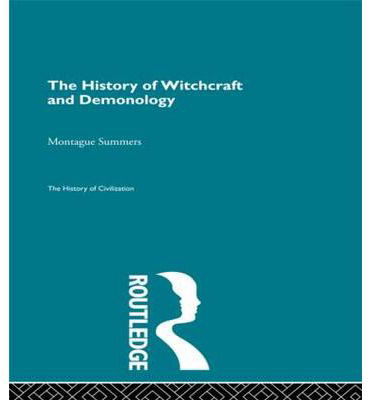 The History of Witchcraft and Demonology

Montague Summers

The History of Civilization

ROUTLEDGE